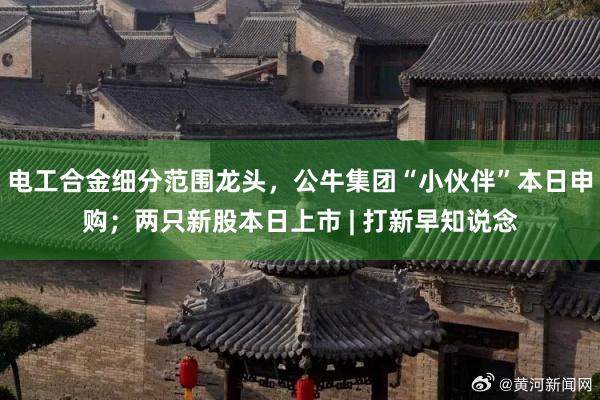 电工合金细分范围龙头，公牛集团“小伙伴”本日申购；两只新股本日上市 | 打新早知说念

@黄河新闻网